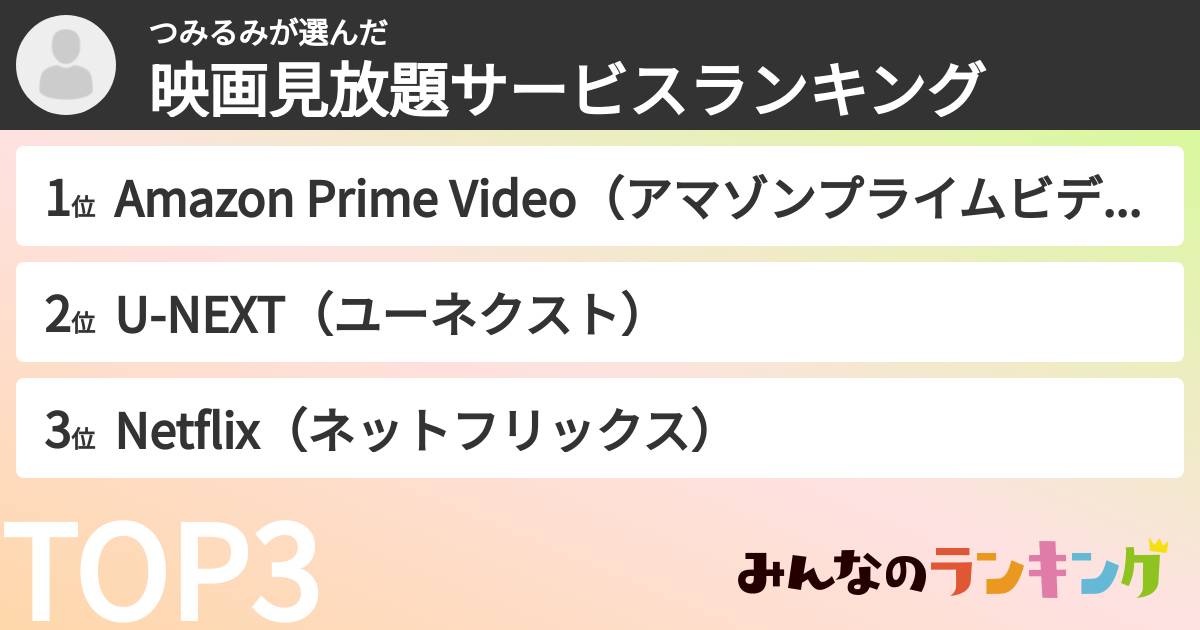 つみるみが選んだ
映画見放題サービスランキング

1位 Amazon Prime Video（アマゾンプライムビデ...

2位 U-NEXT（ユーネクスト）

3位 Netflix（ネットフリックス）

TOP3

みんなのランキング